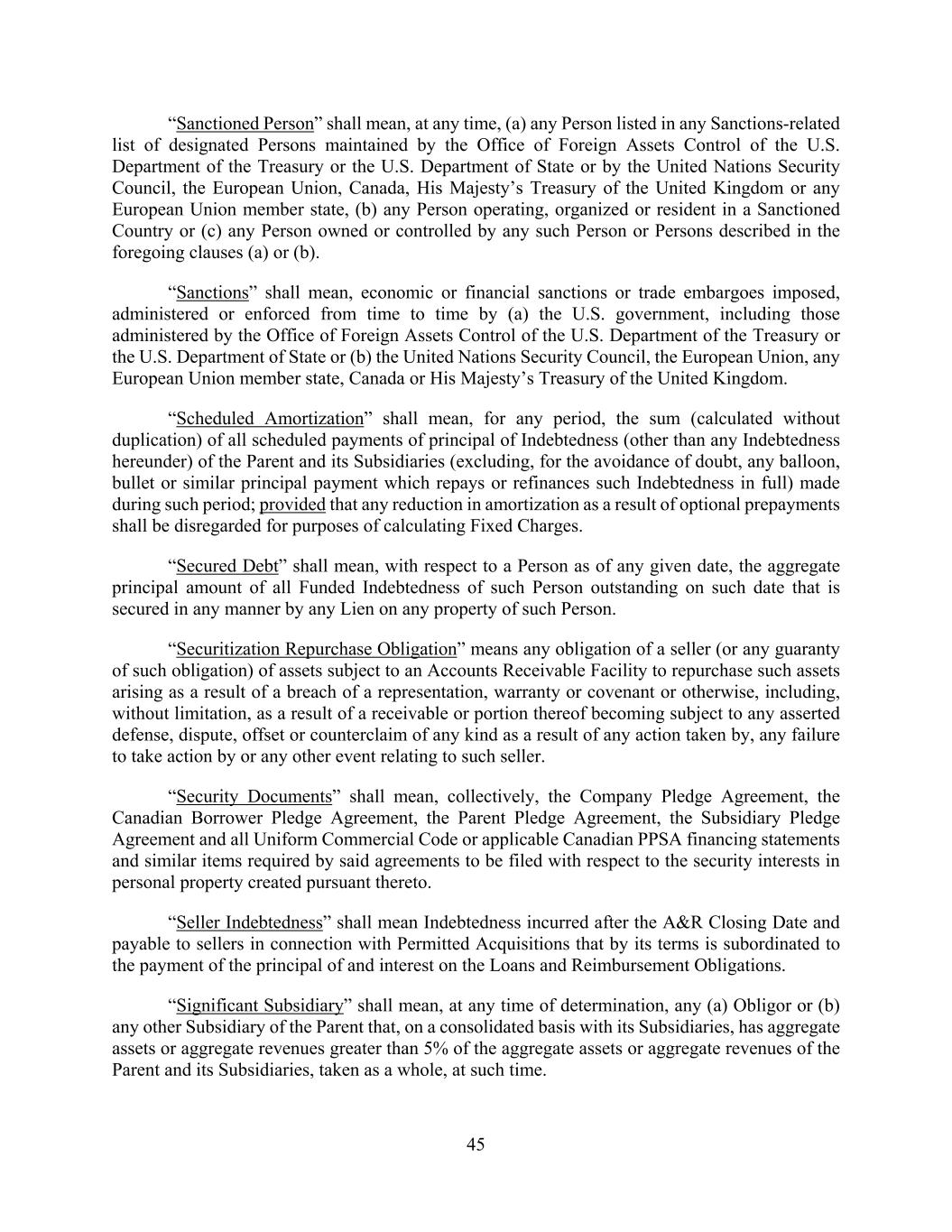 “Sanctioned Person” shall mean, at any time, (a) any Person listed in any Sanctions-related list of designated Persons maintained by the Office of Foreign Assets Control of the U.S. Department of the Treasury or the U.S. Department of State or by the United Nations Security Council, the European Union, Canada, His Majesty’s Treasury of the United Kingdom or any European Union member state, (b) any Person operating, organized or resident in a Sanctioned Country or (c) any Person owned or controlled by any such Person or Persons described in the foregoing clauses (a) or (b).

“Sanctions” shall mean, economic or financial sanctions or trade embargoes imposed, administered or enforced from time to time by (a) the U.S. government, including those administered by the Office of Foreign Assets Control of the U.S. Department of the Treasury or the U.S. Department of State or (b) the United Nations Security Council, the European Union, any European Union member state, Canada or His Majesty’s Treasury of the United Kingdom.

“Scheduled Amortization” shall mean, for any period, the sum (calculated without duplication) of all scheduled payments of principal of Indebtedness (other than any Indebtedness hereunder) of the Parent and its Subsidiaries (excluding, for the avoidance of doubt, any balloon, bullet or similar principal payment which repays or refinances such Indebtedness in full) made during such period; provided that any reduction in amortization as a result of optional prepayments shall be disregarded for purposes of calculating Fixed Charges.

“Secured Debt” shall mean, with respect to a Person as of any given date, the aggregate principal amount of all Funded Indebtedness of such Person outstanding on such date that is secured in any manner by any Lien on any property of such Person.

“Securitization Repurchase Obligation” means any obligation of a seller (or any guaranty of such obligation) of assets subject to an Accounts Receivable Facility to repurchase such assets arising as a result of a breach of a representation, warranty or covenant or otherwise, including, without limitation, as a result of a receivable or portion thereof becoming subject to any asserted defense, dispute, offset or counterclaim of any kind as a result of any action taken by, any failure to take action by or any other event relating to such seller.

“Security Documents” shall mean, collectively, the Company Pledge Agreement, the Canadian Borrower Pledge Agreement, the Parent Pledge Agreement, the Subsidiary Pledge Agreement and all Uniform Commercial Code or applicable Canadian PPSA financing statements and similar items required by said agreements to be filed with respect to the security interests in personal property created pursuant thereto.

“Seller Indebtedness” shall mean Indebtedness incurred after the A&R Closing Date and payable to sellers in connection with Permitted Acquisitions that by its terms is subordinated to the payment of the principal of and interest on the Loans and Reimbursement Obligations.

“Significant Subsidiary” shall mean, at any time of determination, any (a) Obligor or (b) any other Subsidiary of the Parent that, on a consolidated basis with its Subsidiaries, has aggregate assets or aggregate revenues greater than 5% of the aggregate assets or aggregate revenues of the Parent and its Subsidiaries, taken as a whole, at such time.

45